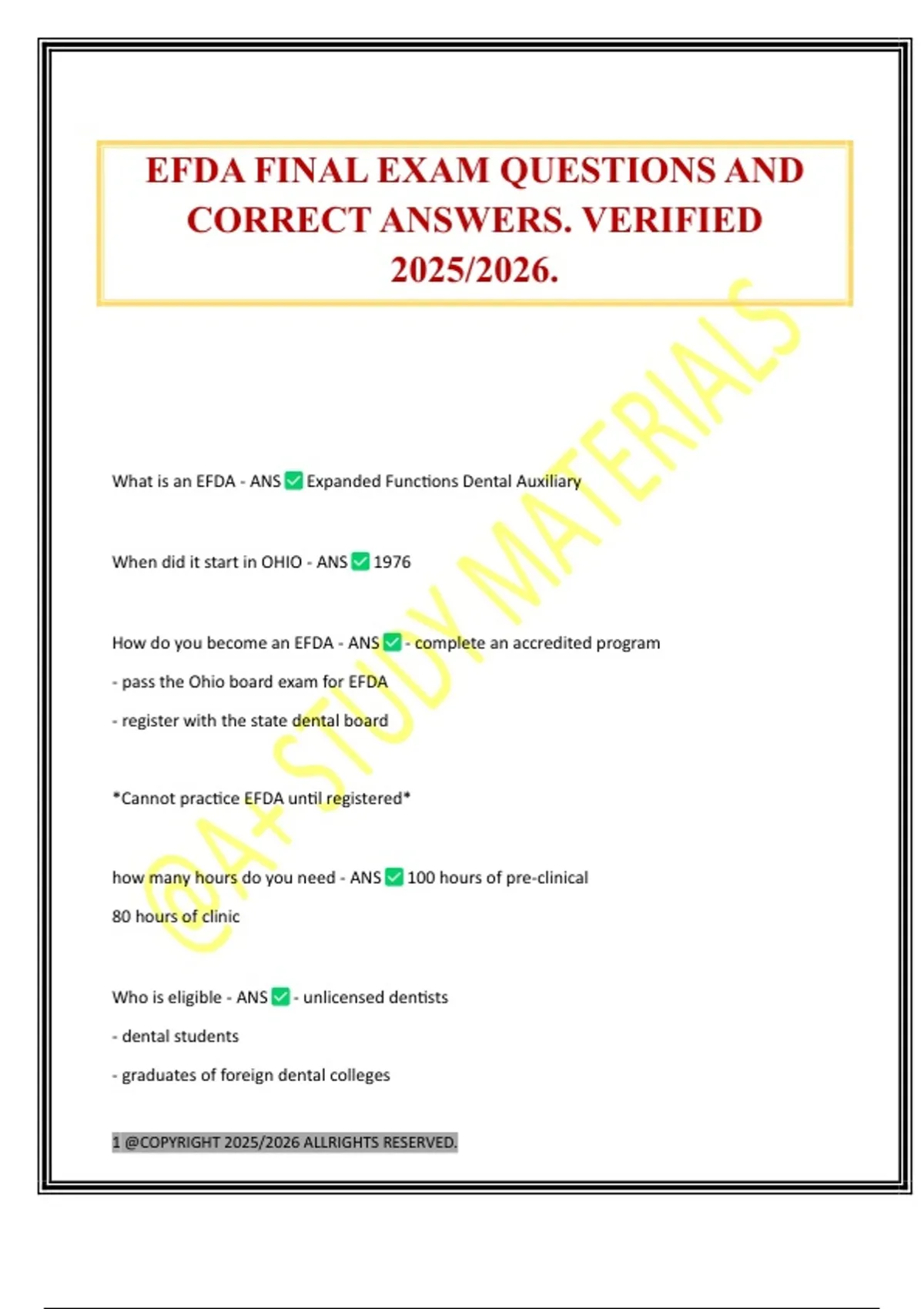 EFDA FINAL EXAM QUESTIONS AND CORRECT ANSWERS. VERIFIED 2025/2026.

What is an EFDA - ANS ☑ Expanded Functions Dental Auxiliary

When did it start in OHIO - ANS ☑ 1976

How do you become an EFDA - ANS ☑ - complete an accredited program

- pass the Ohio board exam for EFDA

- register with the state dental board

*Cannot practice EFDA until registered*

how many hours do you need - ANS ☑ 100 hours of pre-clinical

80 hours of clinic

Who is eligible - ANS ☑ - unlicensed dentists

- dental students

- graduates of foreign dental colleges

1 @COPYRIGHT 2025/2026 ALLRIGHTS RESERVED.

@A+ STUDY MATERIALS